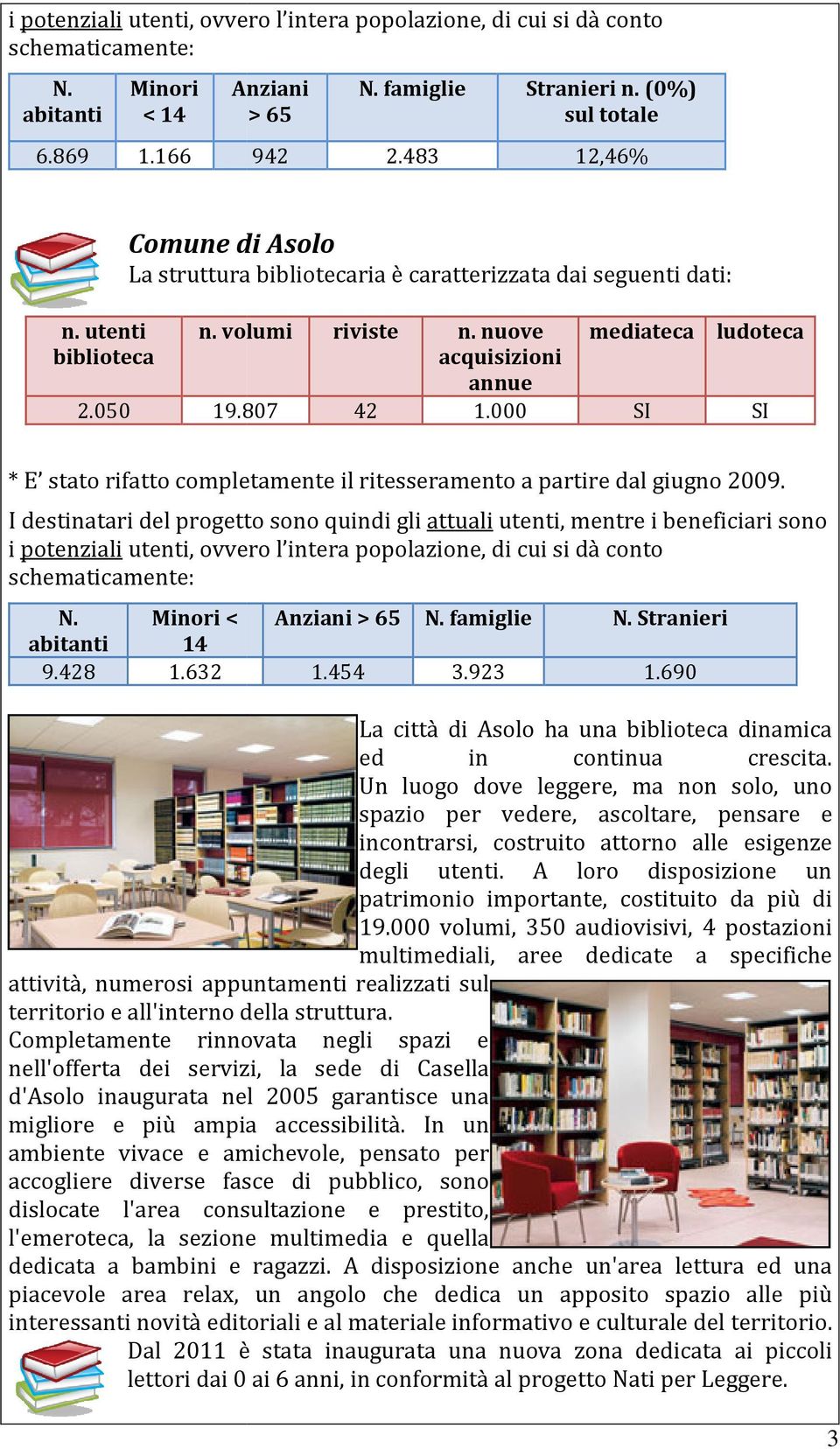 i potenziali utenti, ovvero l'intera popolazione, di cui si dà conto schematicamente:

| N. abitanti | Minori < 14 | Anziani > 65 | N. famiglie | Stranieri n. (0%) sul totale |
|---|---|---|---|---|
| 6.869 | 1.166 | 942 | 2.483 | 12,46% |

Comune di Asolo
La struttura bibliotecaria è caratterizzata dai seguenti dati:

| n. utenti biblioteca | n. volumi | riviste | n. nuove acquisizioni annue | mediateca | ludoteca |
|---|---|---|---|---|---|
| 2.050 | 19.807 | 42 | 1.000 | SI | SI |

* E' stato rifatto completamente il ritesseramento a partire dal giugno 2009.

I destinatari del progetto sono quindi gli attuali utenti, mentre i beneficiari sono i potenziali utenti, ovvero l'intera popolazione, di cui si dà conto schematicamente:

| N. abitanti | Minori < 14 | Anziani > 65 | N. famiglie | N. Stranieri |
|---|---|---|---|---|
| 9.428 | 1.632 | 1.454 | 3.923 | 1.690 |

La città di Asolo ha una biblioteca dinamica ed in continua crescita. Un luogo dove leggere, ma non solo, uno spazio per vedere, ascoltare, pensare e incontrarsi, costruito attorno alle esigenze degli utenti. A loro disposizione un patrimonio importante, costituito da più di 19.000 volumi, 350 audiovisivi, 4 postazioni multimediali, aree dedicate a specifiche attività, numerosi appuntamenti realizzati sul territorio e all'interno della struttura.
Completamente rinnovata negli spazi e nell'offerta dei servizi, la sede di Casella d'Asolo inaugurata nel 2005 garantisce una migliore e più ampia accessibilità. In un ambiente vivace e amichevole, pensato per accogliere diverse fasce di pubblico, sono dislocate l'area consultazione e prestito, l'emeroteca, la sezione multimedia e quella dedicata a bambini e ragazzi. A disposizione anche un'area lettura ed una piacevole area relax, un angolo che dedica un apposito spazio alle più interessanti novità editoriali e al materiale informativo e culturale del territorio.
Dal 2011 è stata inaugurata una nuova zona dedicata ai piccoli lettori dai 0 ai 6 anni, in conformità al progetto Nati per Leggere.

3